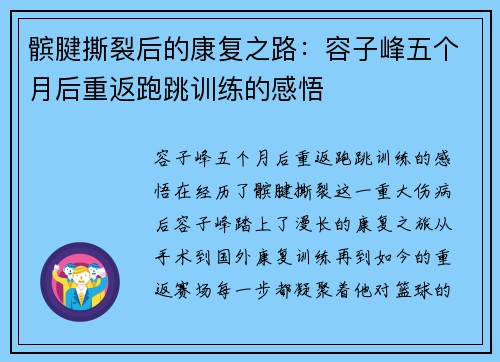 髌腱撕裂后的康复之路：容子峰五个月后重返跑跳训练的感悟

容子峰五个月后重返跑跳训练的感悟在经历了髌腱撕裂这一重大伤病后容子峰踏上了漫长的康复之旅从手术到国外康复训练再到如今的重返赛场每一步都凝聚着他对篮球的